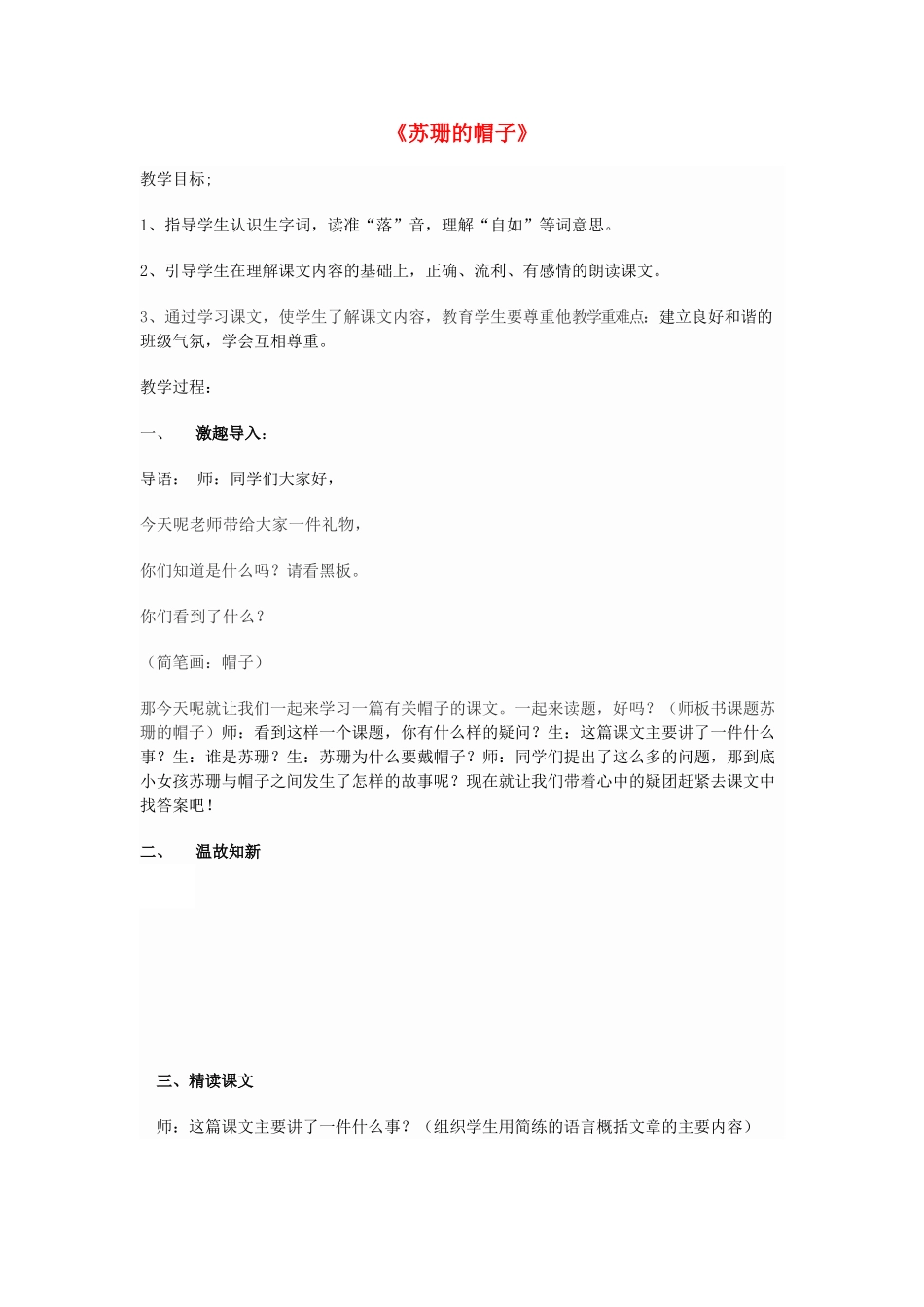 《苏珊的帽子》

教学目标;

1、指导学生认识生字词，读准“落”音，理解“自如”等词意思。

2、引导学生在理解课文内容的基础上，正确、流利、有感情的朗读课文。

3、通过学习课文，使学生了解课文内容，教育学生要尊重他教学重难点：建立良好和谐的班级气氛，学会互相尊重。

教学过程：

一、　激趣导入：

导语：　师：同学们大家好，

今天呢老师带给大家一件礼物，

你们知道是什么吗？请看黑板。

你们看到了什么？

（简笔画：帽子）

那今天呢就让我们一起来学习一篇有关帽子的课文。一起来读题，好吗？（师板书课题苏珊的帽子）师：看到这样一个课题，你有什么样的疑问？生：这篇课文主要讲了一件什么事？生：谁是苏珊？生：苏珊为什么要戴帽子？师：同学们提出了这么多的问题，那到底小女孩苏珊与帽子之间发生了怎样的故事呢？现在就让我们带着心中的疑团赶紧去课文中找答案吧！

二、　温故知新

三、精读课文

师：这篇课文主要讲了一件什么事？（组织学生用简练的语言概括文章的主要内容）